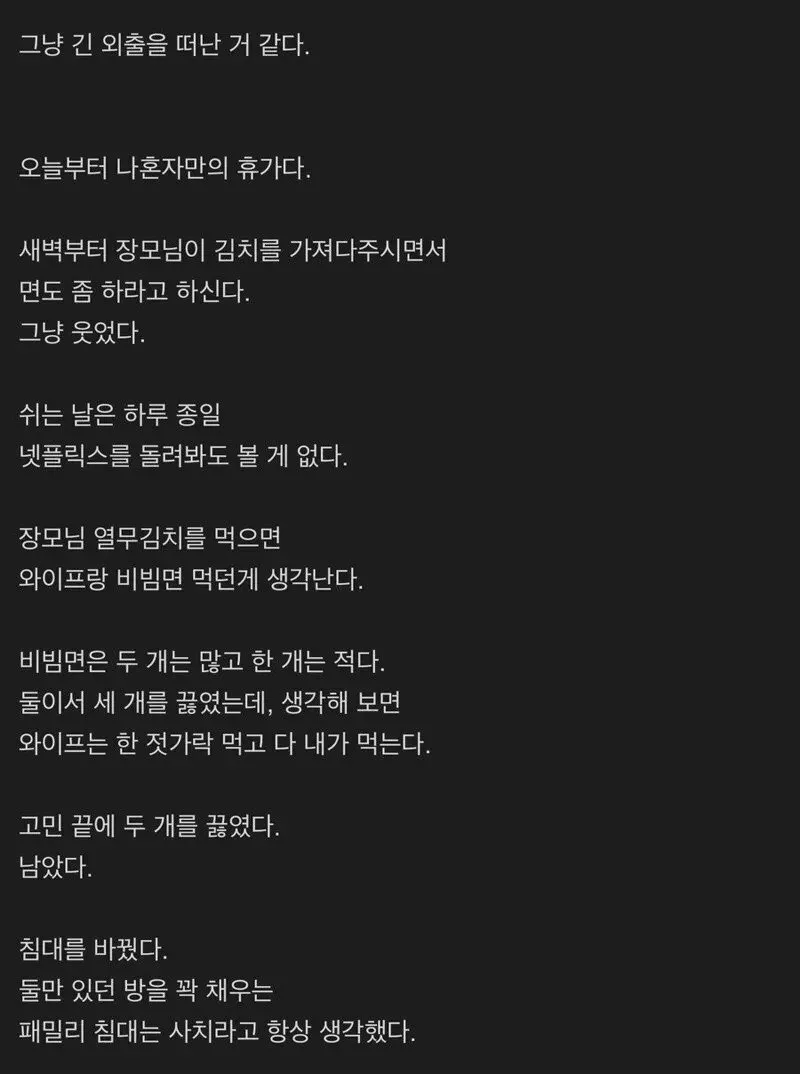 그냥 긴 외출을 떠난 거 같다.

오늘부터 나혼자만의 휴가다.

새벽부터 장모님이 김치를 가져다주시면서
면도 좀 하라고 하신다.
그냥 웃었다.

쉬는 날은 하루 종일
넷플릭스를 돌려봐도 볼 게 없다.

장모님 열무김치를 먹으면
와이프랑 비빔면 먹던게 생각난다.

비빔면은 두 개는 많고 한 개는 적다.
둘이서 세 개를 끓였는데, 생각해 보면
와이프는 한 젓가락 먹고 다 내가 먹는다.

고민 끝에 두 개를 끓였다.
남았다.

침대를 바꿨다.
둘만 있던 방을 꽉 채우는
패밀리 침대는 사치라고 항상 생각했다.